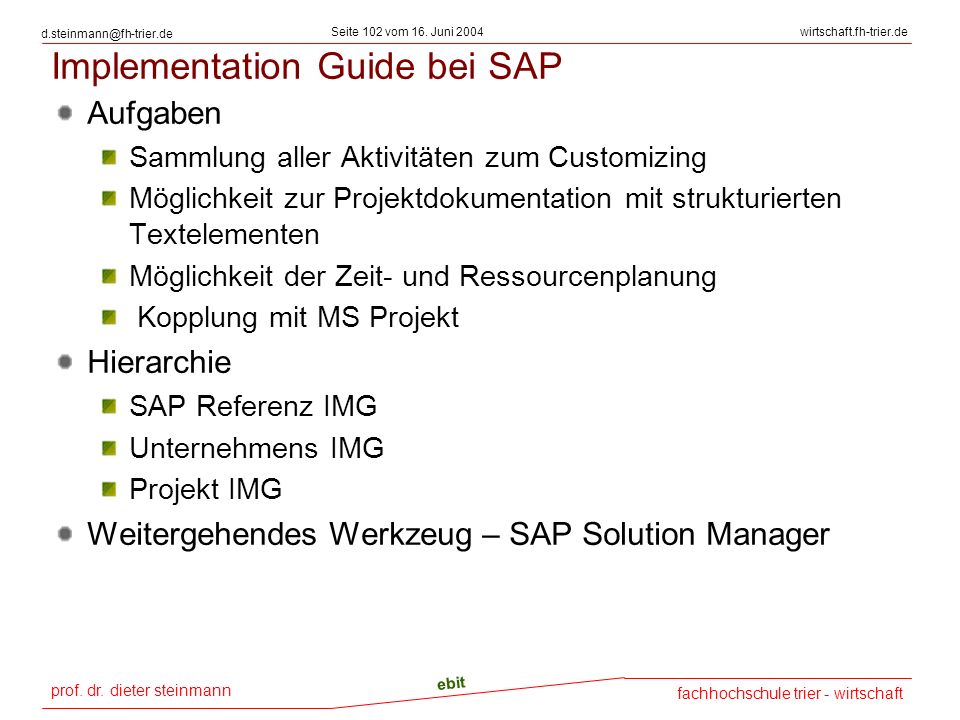 d.steinmann@fh-trier.de Seite 102 vom 16. Juni 2004 wirtschaft.fh-trier.de

Implementation Guide bei SAP

Aufgaben

Sammlung aller Aktivitäten zum Customizing

Möglichkeit zur Projektdokumentation mit strukturierten Textelementen

Möglichkeit der Zeit- und Ressourcenplanung

Kopplung mit MS Projekt

Hierarchie

SAP Referenz IMG

Unternehmens IMG

Projekt IMG

Weitergehendes Werkzeug – SAP Solution Manager

prof. dr. dieter steinmann

ebit

fachhochschule trier - wirtschaft